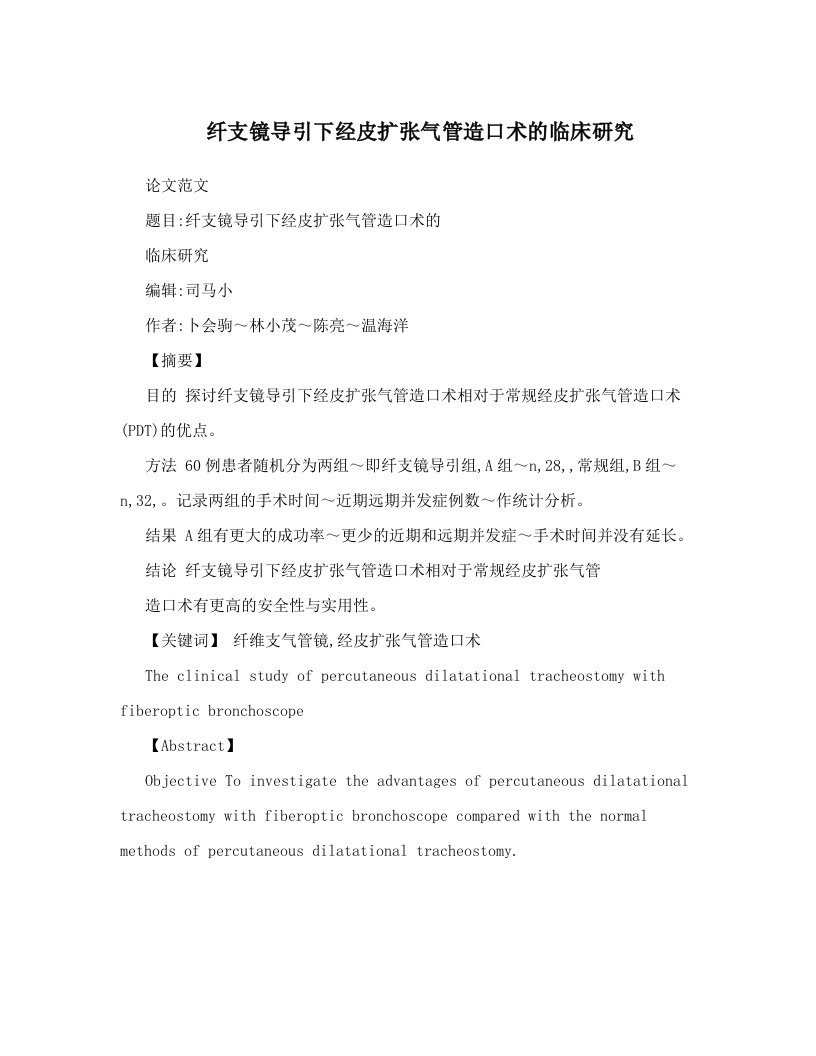 纤支镜导引下经皮扩张气管造口术的临床研究

论文范文

题目:纤支镜导引下经皮扩张气管造口术的

临床研究

编辑:司马小

作者:卜会驹～林小茂～陈亮～温海洋

【摘要】

目的 探讨纤支镜导引下经皮扩张气管造口术相对于常规经皮扩张气管造口术(PDT)的优点。

方法 60例患者随机分为两组～即纤支镜导引组,A组～n,28,,常规组,B组～n,32,。记录两组的手术时间～近期远期并发症例数～作统计分析。

结果 A组有更大的成功率～更少的近期和远期并发症～手术时间并没有延长。

结论 纤支镜导引下经皮扩张气管造口术相对于常规经皮扩张气管

造口术有更高的安全性与实用性。

【关键词】 纤维支气管镜,经皮扩张气管造口术

The clinical study of percutaneous dilatational tracheostomy with fiberoptic bronchoscope

【Abstract】

Objective To investigate the advantages of percutaneous dilatational tracheostomy with fiberoptic bronchoscope compared with the normal methods of percutaneous dilatational tracheostomy.